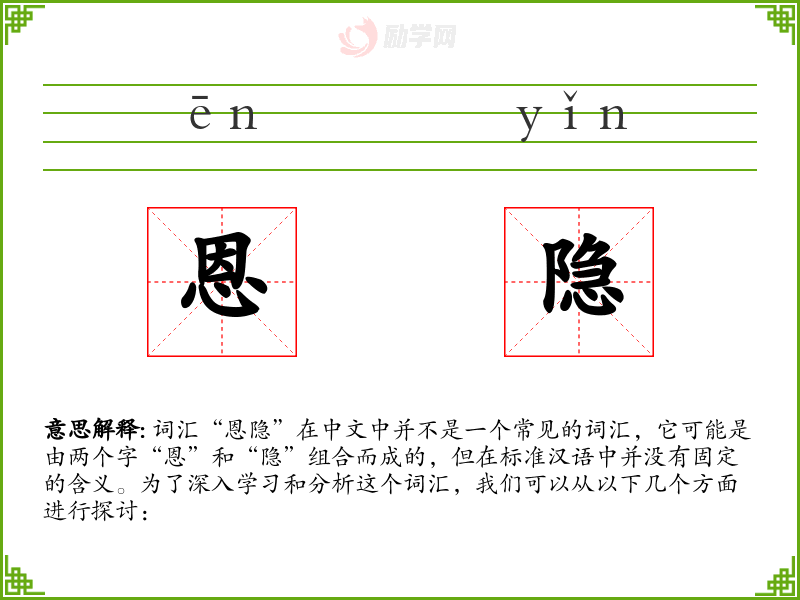 ēn yǐn

恩

隐

意思解释:词汇“恩隐”在中文中并不是一个常见的词汇，它可能是由两个字“恩”和“隐”组合而成的，但在标准汉语中并没有固定的含义。为了深入学习和分析这个词汇，我们可以从以下几个方面进行探讨:

励学网